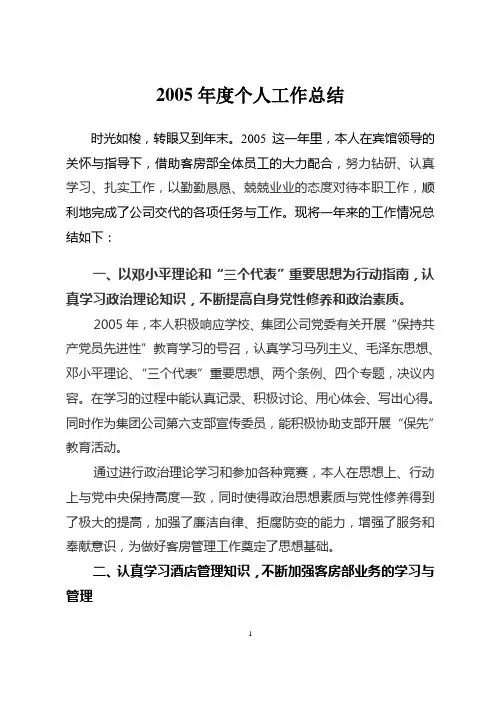 2005 年度个人工作总结

时光如梭，转眼又到年末。2005 这一年里，本人在宾馆领导的关怀与指导下，借助客房部全体员工的大力配合，努力钻研、认真学习、扎实工作，以勤勤恳恳、兢兢业业的态度对待本职工作，顺利地完成了公司交代的各项任务与工作。现将一年来的工作情况总结如下：

一、以邓小平理论和“三个代表”重要思想为行动指南，认真学习政治理论知识，不断提高自身党性修养和政治素质。

2005 年，本人积极响应学校、集团公司党委有关开展“保持共产党员先进性”教育学习的号召，认真学习马列主义、毛泽东思想、邓小平理论、“三个代表”重要思想、两个条例、四个专题，决议内容。在学习的过程中能认真记录、积极讨论、用心体会、写出心得。同时作为集团公司第六支部宣传委员，能积极协助支部开展“保先”教育活动。

通过进行政治理论学习和参加各种竞赛，本人在思想上、行动上与党中央保持高度一致，同时使得政治思想素质与党性修养得到了极大的提高，加强了廉洁自律、拒腐防变的能力，增强了服务和奉献意识，为做好客房管理工作奠定了思想基础。

二、认真学习酒店管理知识，不断加强客房部业务的学习与管理

1